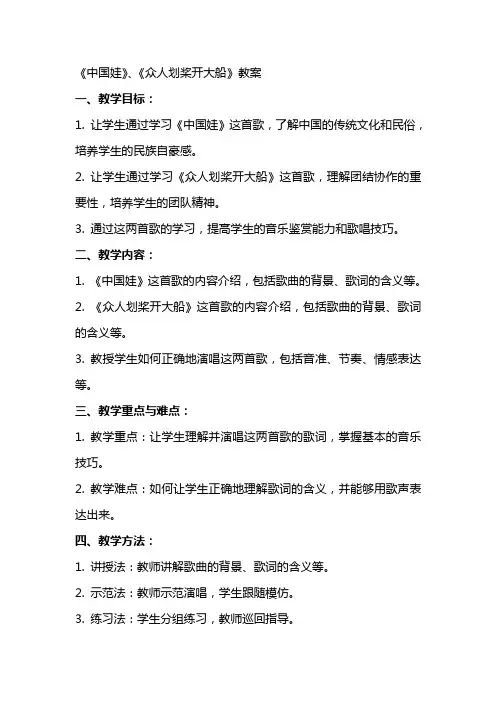 《中国娃》、《众人划桨开大船》教案

一、教学目标：

1. 让学生通过学习《中国娃》这首歌，了解中国的传统文化和民俗，培养学生的民族自豪感。

2. 让学生通过学习《众人划桨开大船》这首歌，理解团结协作的重要性，培养学生的团队精神。

3. 通过这两首歌的学习，提高学生的音乐鉴赏能力和歌唱技巧。

二、教学内容：

1. 《中国娃》这首歌的内容介绍，包括歌曲的背景、歌词的含义等。

2. 《众人划桨开大船》这首歌的内容介绍，包括歌曲的背景、歌词的含义等。

3. 教授学生如何正确地演唱这两首歌，包括音准、节奏、情感表达等。

三、教学重点与难点：

1. 教学重点：让学生理解并演唱这两首歌的歌词，掌握基本的音乐技巧。

2. 教学难点：如何让学生正确地理解歌词的含义，并能够用歌声表达出来。

四、教学方法：

1. 讲授法：教师讲解歌曲的背景、歌词的含义等。

2. 示范法：教师示范演唱，学生跟随模仿。

3. 练习法：学生分组练习，教师巡回指导。